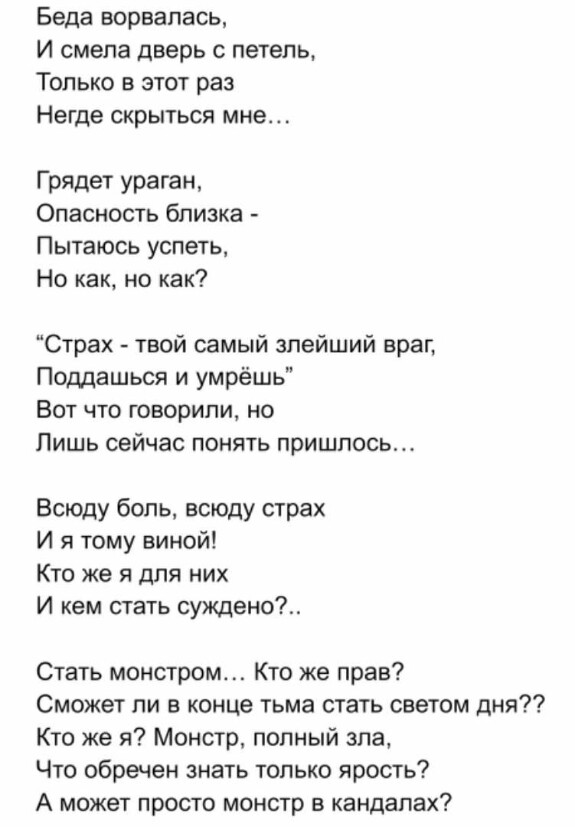 Беда ворвалась,
И смела дверь с петель,
Только в этот раз
Негде скрыться мне…

Грядет ураган,
Опасность близка -
Пытаюсь успеть,
Но как, но как?

“Страх - твой самый злейший враг,
Поддашься и умрёшь”
Вот что говорили, но
Лишь сейчас понять пришлось…

Всюду боль, всюду страх
И я тому виной!
Кто же я для них
И кем стать суждено?..

Стать монстром… Кто же прав?
Сможет ли в конце тьма стать светом дня??
Кто же я? Монстр, полный зла,
Что обречен знать только ярость?
А может просто монстр в кандалах?